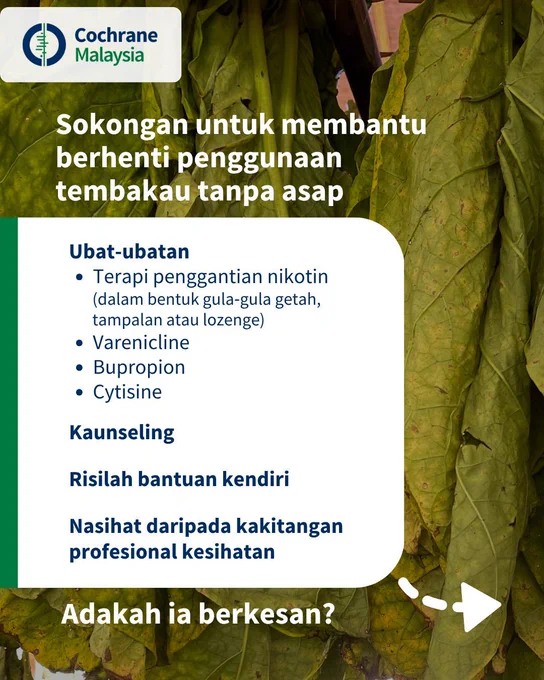 Cochrane Malaysia

Sokongan untuk membantu berhenti penggunaan tembakau tanpa asap

Ubat-ubatan
• Terapi penggantian nikotin (dalam bentuk gula-gula getah, tampalan atau lozenge)
• Varenicline
• Bupropion
• Cytisine

Kaunseling

Risilah bantuan kendiri

Nasihat daripada kakitangan profesional kesihatan

Adakah ia berkesan?